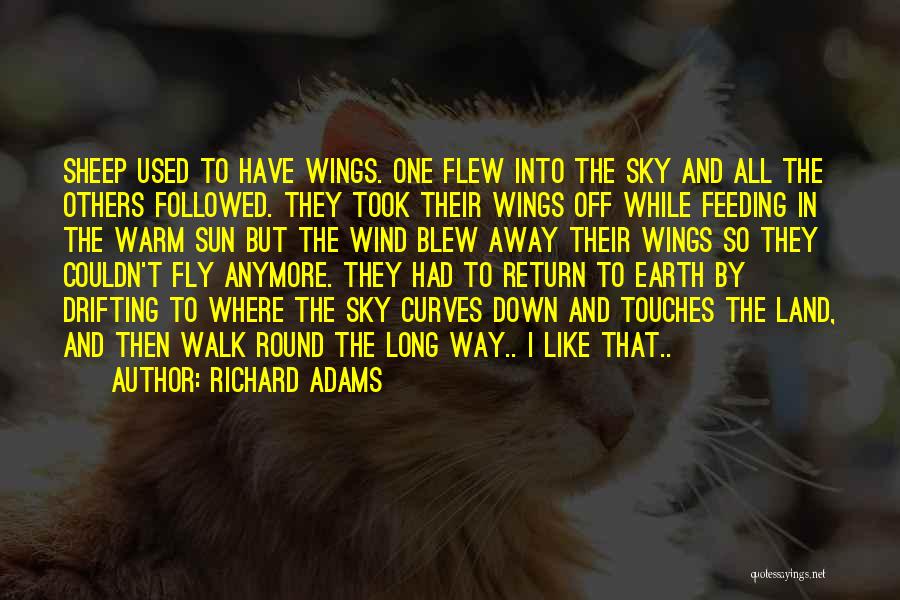 SHEEP USED TO HAVE WINGS. ONE FLEW INTO THE SKY AND ALL THE OTHERS FOLLOWED. THEY TOOK THEIR WINGS OFF WHILE FEEDING IN THE WARM SUN BUT THE WIND BLEW AWAY THEIR WINGS SO THEY COULDN'T FLY ANYMORE. THEY HAD TO RETURN TO EARTH BY DRIFTING TO WHERE THE SKY CURVES DOWN AND TOUCHES THE LAND, AND THEN WALK ROUND THE LONG WAY.. I LIKE THAT..

AUTHOR: RICHARD ADAMS

quotessayings.net